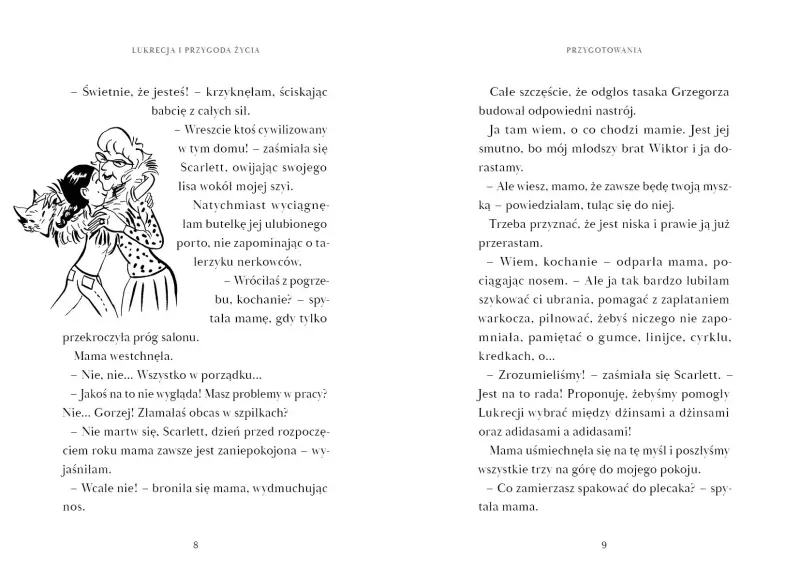 LUKRECJA I PRZYGODA ŻYCIA

– Świetnie, że jesteś! – krzyknęłam, ściskając babcię z całych sił.

– Wreszcie ktoś cywilizowany w tym domu! – zaśmiała się Scarlett, owijając swojego lisa wokół mojej szyi.

Natychmiast wyciągnęłam butelkę jej ulubionego porto, nie zapominając o talerzyku nerkowców.

– Wróciłaś z pogrzebu, kochanie? – spytała mamę, gdy tylko przekroczyła próg salonu.

Mama westchnęła.

– Nie, nie... Wszystko w porządku...

– Jakoś na to nie wygląda! Masz problemy w pracy? Nie... Gorzej! Złamałaś obcas w szpilkach?

– Nie martw się, Scarlett, dzień przed rozpoczęciem roku mama zawsze jest zaniepokojona – wyjaśniłam.

– Wcale nie! – broniła się mama, wydmuchując nos.

8

PRZYGOTOWANIA

Całe szczęście, że odgłos tasaka Grzegorza budował odpowiedni nastrój.

Ja tam wiem, o co chodzi mamie. Jest jej smutno, bo mój młodszy brat Wiktor i ja dorastamy.

– Ale wiesz, mamo, że zawsze będę twoją myszką – powiedziałam, tuląc się do niej.

Trzeba przyznać, że jest niska i prawie ją już przerastam.

– Wiem, kochanie – odparła mama, pociągając nosem. – Ale ja tak bardzo lubiłam szykować ci ubrania, pomagać z zaplataniem warkocza, pilnować, żebyś niczego nie zapomniała, pamiętać o gumce, linijce, cyrklu, kredkach, o...

– Zrozumieliśmy! – zaśmiała się Scarlett. – Jest na to rada! Proponuję, żebyśmy pomogły Lukrecji wybrać między dżinsami a dżinsami oraz adidasami a adidasami!

Mama uśmiechnęła się na tę myśl i poszłyśmy wszystkie trzy na górę do mojego pokoju.

– Co zamierzasz spakować do plecaka? – spytała mama.

9